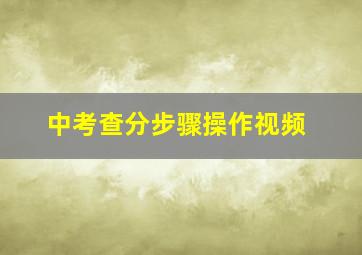 中考查分步骤操作视频